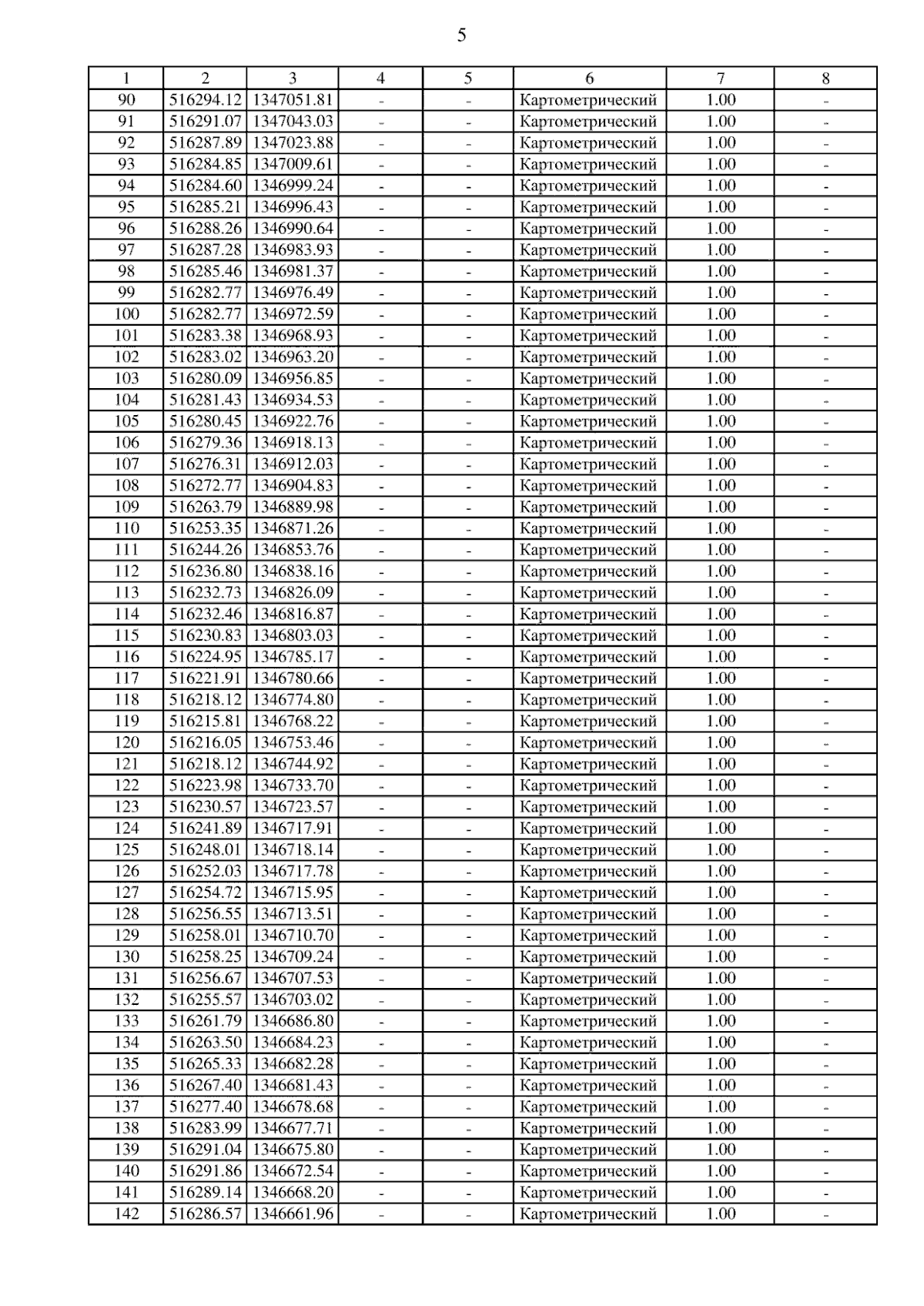 5

| 1 | 2 | 3 | 4 | 5 | 6 | 7 | 8 |
|---|---|---|---|---|---|---|---|
| 90 | 516294.12 | 1347051.81 | - | - | Картометрический | 1.00 | - |
| 91 | 516291.07 | 1347043.03 | - | - | Картометрический | 1.00 | - |
| 92 | 516287.89 | 1347023.88 | - | - | Картометрический | 1.00 | - |
| 93 | 516284.85 | 1347009.61 | - | - | Картометрический | 1.00 | - |
| 94 | 516284.60 | 1346999.24 | - | - | Картометрический | 1.00 | - |
| 95 | 516285.21 | 1346996.43 | - | - | Картометрический | 1.00 | - |
| 96 | 516288.26 | 1346990.64 | - | - | Картометрический | 1.00 | - |
| 97 | 516287.28 | 1346983.93 | - | - | Картометрический | 1.00 | - |
| 98 | 516285.46 | 1346981.37 | - | - | Картометрический | 1.00 | - |
| 99 | 516282.77 | 1346976.49 | - | - | Картометрический | 1.00 | - |
| 100 | 516282.77 | 1346972.59 | - | - | Картометрический | 1.00 | - |
| 101 | 516283.38 | 1346968.93 | - | - | Картометрический | 1.00 | - |
| 102 | 516283.02 | 1346963.20 | - | - | Картометрический | 1.00 | - |
| 103 | 516280.09 | 1346956.85 | - | - | Картометрический | 1.00 | - |
| 104 | 516281.43 | 1346934.53 | - | - | Картометрический | 1.00 | - |
| 105 | 516280.45 | 1346922.76 | - | - | Картометрический | 1.00 | - |
| 106 | 516279.36 | 1346918.13 | - | - | Картометрический | 1.00 | - |
| 107 | 516276.31 | 1346912.03 | - | - | Картометрический | 1.00 | - |
| 108 | 516272.77 | 1346904.83 | - | - | Картометрический | 1.00 | - |
| 109 | 516263.79 | 1346889.98 | - | - | Картометрический | 1.00 | - |
| 110 | 516253.35 | 1346871.26 | - | - | Картометрический | 1.00 | - |
| 111 | 516244.26 | 1346853.76 | - | - | Картометрический | 1.00 | - |
| 112 | 516236.80 | 1346838.16 | - | - | Картометрический | 1.00 | - |
| 113 | 516232.73 | 1346826.09 | - | - | Картометрический | 1.00 | - |
| 114 | 516232.46 | 1346816.87 | - | - | Картометрический | 1.00 | - |
| 115 | 516230.83 | 1346803.03 | - | - | Картометрический | 1.00 | - |
| 116 | 516224.95 | 1346785.17 | - | - | Картометрический | 1.00 | - |
| 117 | 516221.91 | 1346780.66 | - | - | Картометрический | 1.00 | - |
| 118 | 516218.12 | 1346774.80 | - | - | Картометрический | 1.00 | - |
| 119 | 516215.81 | 1346768.22 | - | - | Картометрический | 1.00 | - |
| 120 | 516216.05 | 1346753.46 | - | - | Картометрический | 1.00 | - |
| 121 | 516218.12 | 1346744.92 | - | - | Картометрический | 1.00 | - |
| 122 | 516223.98 | 1346733.70 | - | - | Картометрический | 1.00 | - |
| 123 | 516230.57 | 1346723.57 | - | - | Картометрический | 1.00 | - |
| 124 | 516241.89 | 1346717.91 | - | - | Картометрический | 1.00 | - |
| 125 | 516248.01 | 1346718.14 | - | - | Картометрический | 1.00 | - |
| 126 | 516252.03 | 1346717.78 | - | - | Картометрический | 1.00 | - |
| 127 | 516254.72 | 1346715.95 | - | - | Картометрический | 1.00 | - |
| 128 | 516256.55 | 1346713.51 | - | - | Картометрический | 1.00 | - |
| 129 | 516258.01 | 1346710.70 | - | - | Картометрический | 1.00 | - |
| 130 | 516258.25 | 1346709.24 | - | - | Картометрический | 1.00 | - |
| 131 | 516256.67 | 1346707.53 | - | - | Картометрический | 1.00 | - |
| 132 | 516255.57 | 1346703.02 | - | - | Картометрический | 1.00 | - |
| 133 | 516261.79 | 1346686.80 | - | - | Картометрический | 1.00 | - |
| 134 | 516263.50 | 1346684.23 | - | - | Картометрический | 1.00 | - |
| 135 | 516265.33 | 1346682.28 | - | - | Картометрический | 1.00 | - |
| 136 | 516267.40 | 1346681.43 | - | - | Картометрический | 1.00 | - |
| 137 | 516277.40 | 1346678.68 | - | - | Картометрический | 1.00 | - |
| 138 | 516283.99 | 1346677.71 | - | - | Картометрический | 1.00 | - |
| 139 | 516291.04 | 1346675.80 | - | - | Картометрический | 1.00 | - |
| 140 | 516291.86 | 1346672.54 | - | - | Картометрический | 1.00 | - |
| 141 | 516289.14 | 1346668.20 | - | - | Картометрический | 1.00 | - |
| 142 | 516286.57 | 1346661.96 | - | - | Картометрический | 1.00 | - |